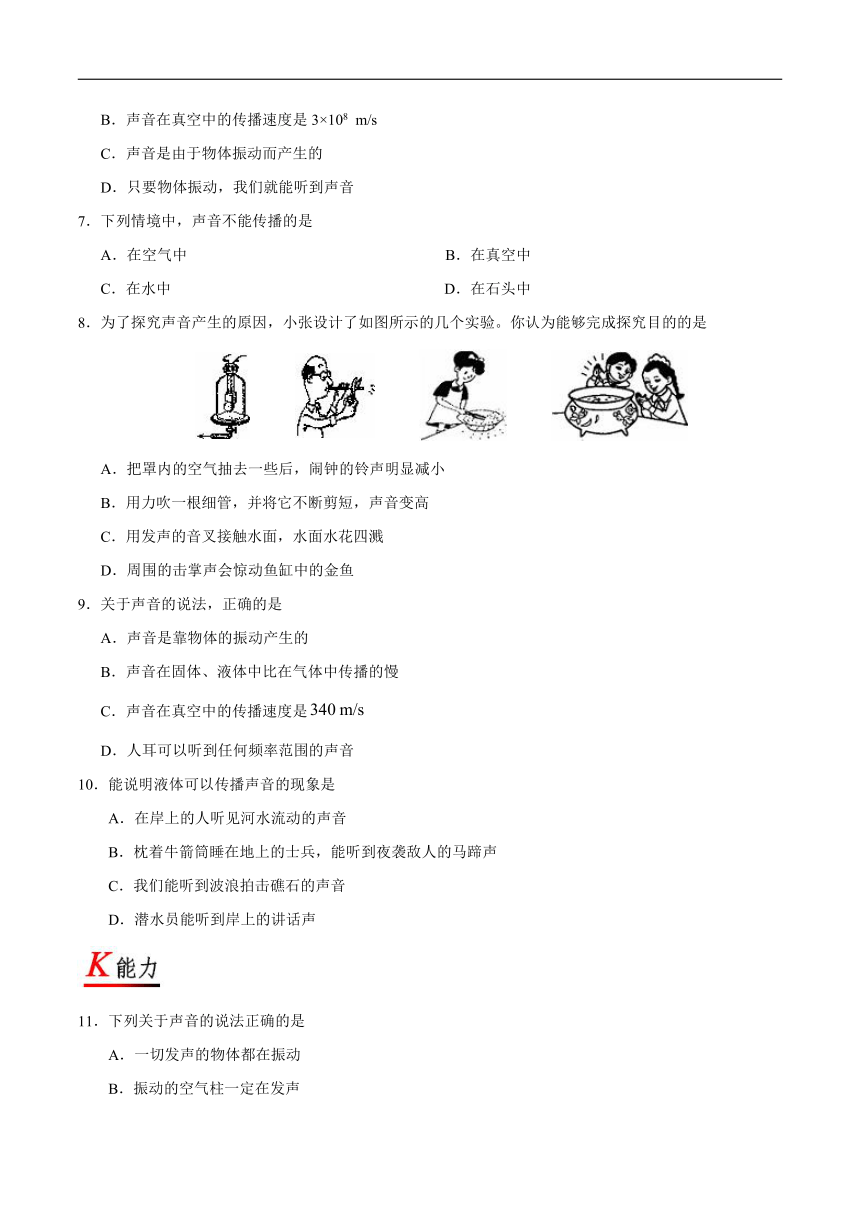 B．声音在真空中的传播速度是 $3\times10^8$ m/s

C．声音是由于物体振动而产生的

D．只要物体振动，我们就能听到声音

7．下列情境中，声音不能传播的是

A．在空气中

B．在真空中

C．在水中

D．在石头中

8．为了探究声音产生的原因，小张设计了如图所示的几个实验。你认为能够完成探究目的的是

A．把罩内的空气抽去一些后，闹钟的铃声明显减小

B．用力吹一根细管，并将它不断剪短，声音变高

C．用发声的音叉接触水面，水面水花四溅

D．周围的击掌声会惊动鱼缸中的金鱼

9．关于声音的说法，正确的是

A．声音是靠物体的振动产生的

B．声音在固体、液体中比在气体中传播的慢

C．声音在真空中的传播速度是 340 m/s

D．人耳可以听到任何频率范围的声音

10．能说明液体可以传播声音的现象是

A．在岸上的人听见河水流动的声音

B．枕着牛箭筒睡在地上的士兵，能听到夜袭敌人的马蹄声

C．我们能听到波浪拍击礁石的声音

D．潜水员能听到岸上的讲话声

K 能力

11．下列关于声音的说法正确的是

A．一切发声的物体都在振动

B．振动的空气柱一定在发声